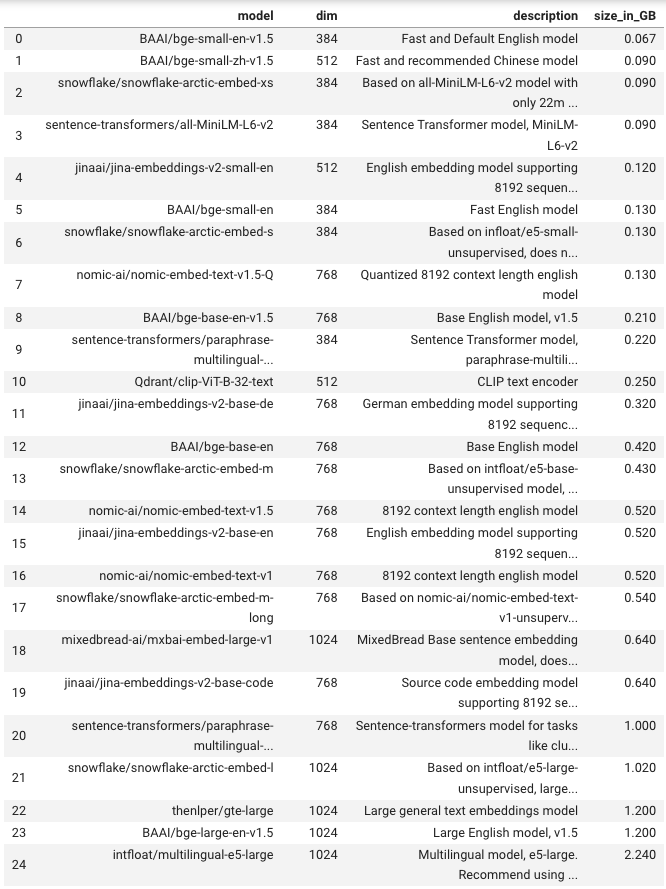 | | model | dim | description | size_in_GB |
|---|---|---|---|---|
| 0 | BAAI/bge-small-en-v1.5 | 384 | Fast and Default English model | 0.067 |
| 1 | BAAI/bge-small-zh-v1.5 | 512 | Fast and recommended Chinese model | 0.090 |
| 2 | snowflake/snowflake-arctic-embed-xs | 384 | Based on all-MiniLM-L6-v2 model with only 22m ... | 0.090 |
| 3 | sentence-transformers/all-MiniLM-L6-v2 | 384 | Sentence Transformer model, MiniLM-L6-v2 | 0.090 |
| 4 | jinaai/jina-embeddings-v2-small-en | 512 | English embedding model supporting 8192 sequen... | 0.120 |
| 5 | BAAI/bge-small-en | 384 | Fast English model | 0.130 |
| 6 | snowflake/snowflake-arctic-embed-s | 384 | Based on infloat/e5-small-unsupervised, does n... | 0.130 |
| 7 | nomic-ai/nomic-embed-text-v1.5-Q | 768 | Quantized 8192 context length english model | 0.130 |
| 8 | BAAI/bge-base-en-v1.5 | 768 | Base English model, v1.5 | 0.210 |
| 9 | sentence-transformers/paraphrase-multilingual-... | 384 | Sentence Transformer model, paraphrase-multili... | 0.220 |
| 10 | Qdrant/clip-ViT-B-32-text | 512 | CLIP text encoder | 0.250 |
| 11 | jinaai/jina-embeddings-v2-base-de | 768 | German embedding model supporting 8192 sequenc... | 0.320 |
| 12 | BAAI/bge-base-en | 768 | Base English model | 0.420 |
| 13 | snowflake/snowflake-arctic-embed-m | 768 | Based on intfloat/e5-base-unsupervised model, ... | 0.430 |
| 14 | nomic-ai/nomic-embed-text-v1.5 | 768 | 8192 context length english model | 0.520 |
| 15 | jinaai/jina-embeddings-v2-base-en | 768 | English embedding model supporting 8192 sequen... | 0.520 |
| 16 | nomic-ai/nomic-embed-text-v1 | 768 | 8192 context length english model | 0.520 |
| 17 | snowflake/snowflake-arctic-embed-m-long | 768 | Based on nomic-ai/nomic-embed-text-v1-unsuperv... | 0.540 |
| 18 | mixedbread-ai/mxbai-embed-large-v1 | 1024 | MixedBread Base sentence embedding model, does... | 0.640 |
| 19 | jinaai/jina-embeddings-v2-base-code | 768 | Source code embedding model supporting 8192 se... | 0.640 |
| 20 | sentence-transformers/paraphrase-multilingual-... | 768 | Sentence-transformers model for tasks like clu... | 1.000 |
| 21 | snowflake/snowflake-arctic-embed-l | 1024 | Based on intfloat/e5-large-unsupervised, large... | 1.020 |
| 22 | thenlper/gte-large | 1024 | Large general text embeddings model | 1.200 |
| 23 | BAAI/bge-large-en-v1.5 | 1024 | Large English model, v1.5 | 1.200 |
| 24 | intfloat/multilingual-e5-large | 1024 | Multilingual model, e5-large. Recommend using ... | 2.240 |